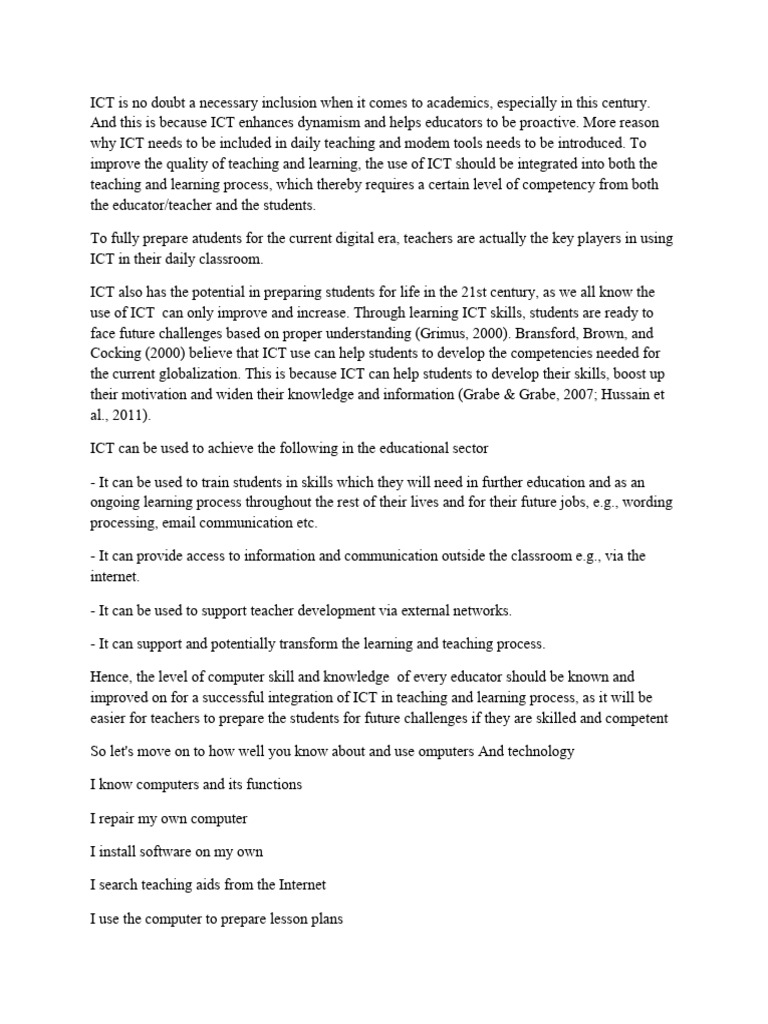 ICT is no doubt a necessary inclusion when it comes to academics, especially in this century. And this is because ICT enhances dynamism and helps educators to be proactive. More reason why ICT needs to be included in daily teaching and modem tools needs to be introduced. To improve the quality of teaching and learning, the use of ICT should be integrated into both the teaching and learning process, which thereby requires a certain level of competency from both the educator/teacher and the students.

To fully prepare atudents for the current digital era, teachers are actually the key players in using ICT in their daily classroom.

ICT also has the potential in preparing students for life in the 21st century, as we all know the use of ICT can only improve and increase. Through learning ICT skills, students are ready to face future challenges based on proper understanding (Grimus, 2000). Bransford, Brown, and Cocking (2000) believe that ICT use can help students to develop the competencies needed for the current globalization. This is because ICT can help students to develop their skills, boost up their motivation and widen their knowledge and information (Grabe & Grabe, 2007; Hussain et al., 2011).

ICT can be used to achieve the following in the educational sector

- It can be used to train students in skills which they will need in further education and as an ongoing learning process throughout the rest of their lives and for their future jobs, e.g., wording processing, email communication etc.

- It can provide access to information and communication outside the classroom e.g., via the internet.

- It can be used to support teacher development via external networks.

- It can support and potentially transform the learning and teaching process.

Hence, the level of computer skill and knowledge of every educator should be known and improved on for a successful integration of ICT in teaching and learning process, as it will be easier for teachers to prepare the students for future challenges if they are skilled and competent

So let's move on to how well you know about and use omputers And technology

I know computers and its functions

I repair my own computer

I install software on my own

I search teaching aids from the Internet

I use the computer to prepare lesson plans